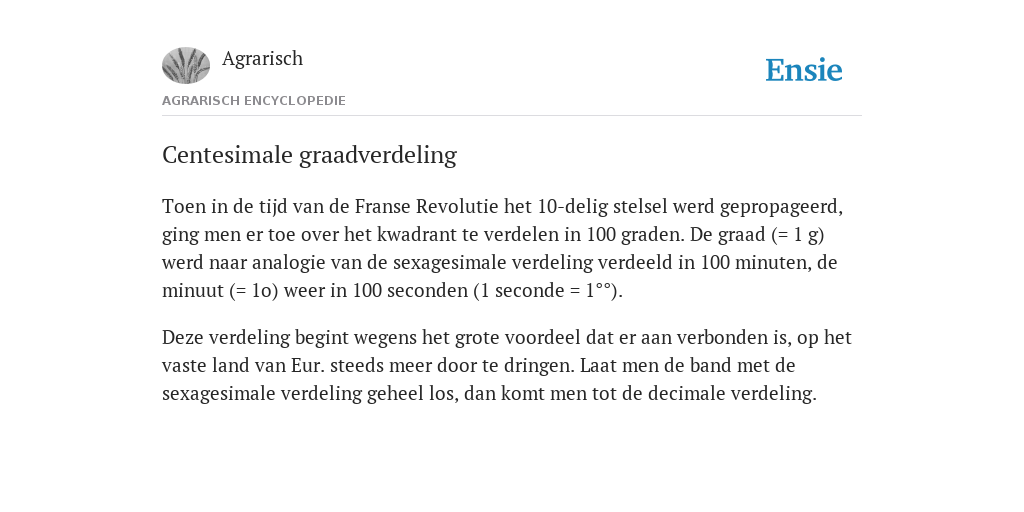 Agrarisch

Ensie

AGRARISCH ENCYCLOPEDIE

Centesimale graadverdeling

Toen in de tijd van de Franse Revolutie het 10-delig stelsel werd gepropageerd, ging men er toe over het kwadrant te verdelen in 100 graden. De graad (= 1 g) werd naar analogie van de sexagesimale verdeling verdeeld in 100 minuten, de minuut (= 1o) weer in 100 seconden (1 seconde = 1°°).

Deze verdeling begint wegens het grote voordeel dat er aan verbonden is, op het vaste land van Eur. steeds meer door te dringen. Laat men de band met de sexagesimale verdeling geheel los, dan komt men tot de decimale verdeling.